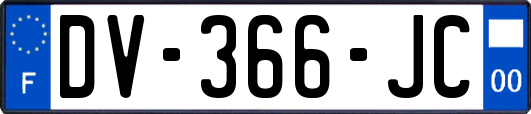 F

DV-366-JC

00